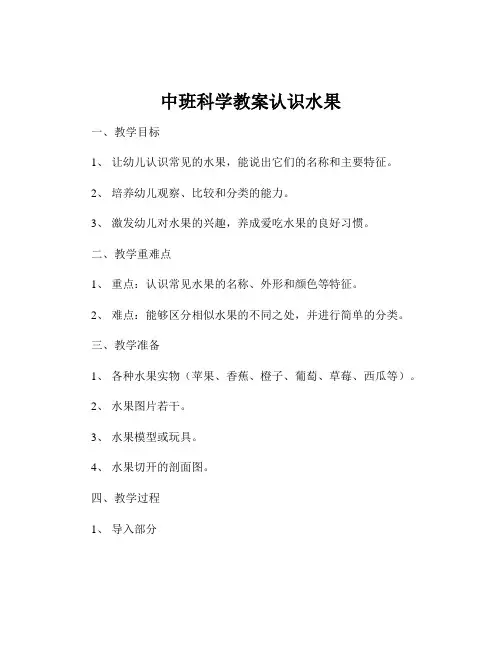 中班科学教案认识水果

一、教学目标

1、 让幼儿认识常见的水果，能说出它们的名称和主要特征。

2、 培养幼儿观察、比较和分类的能力。

3、 激发幼儿对水果的兴趣，养成爱吃水果的良好习惯。

二、教学重难点

1、 重点：认识常见水果的名称、外形和颜色等特征。

2、 难点：能够区分相似水果的不同之处，并进行简单的分类。

三、教学准备

1、 各种水果实物（苹果、香蕉、橙子、葡萄、草莓、西瓜等）。

2、 水果图片若干。

3、 水果模型或玩具。

4、 水果切开的剖面图。

四、教学过程

1、 导入部分